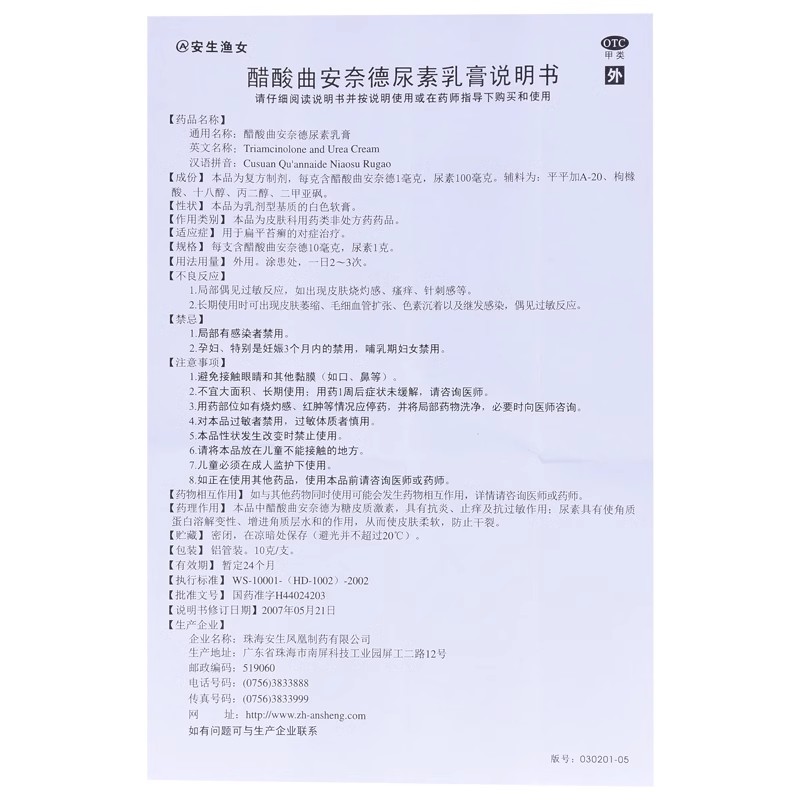 安生渔女

OTC
甲类
外

醋酸曲安奈德尿素乳膏说明书

请仔细阅读说明书并按说明使用或在药师指导下购买和使用

【药品名称】
通用名称：醋酸曲安奈德尿素乳膏
英文名称：Triamcinolone and Urea Cream
汉语拼音：Cusuan Qu'annaide Niaosu Rugao
【成份】本品为复方制剂，每克含醋酸曲安奈德1毫克，尿素100毫克。辅料为：平平加A-20、枸橼酸、十八醇、丙二醇、二甲亚砜。
【性状】本品为乳剂型基质的白色软膏。
【作用类别】本品为皮肤科用药类非处方药药品。
【适应症】用于扁平苔癣的对症治疗。
【规格】每支含醋酸曲安奈德10毫克，尿素1克。
【用法用量】外用。涂患处，一日2～3次。
【不良反应】
1.局部偶见过敏反应，如出现皮肤烧灼感、瘙痒、针刺感等。
2.长期使用时可出现皮肤萎缩、毛细血管扩张、色素沉着以及继发感染，偶见过敏反应。
【禁忌】
1.局部有感染者禁用。
2.孕妇、特别是妊娠3个月内的禁用，哺乳期妇女禁用。
【注意事项】
1.避免接触眼睛和其他黏膜（如口、鼻等）。
2.不宜大面积、长期使用；用药1周后症状未缓解，请咨询医师。
3.用药部位如有烧灼感、红肿等情况应停药，并将局部药物洗净，必要时向医师咨询。
4.对本品过敏者禁用，过敏体质者慎用。
5.本品性状发生改变时禁止使用。
6.请将本品放在儿童不能接触的地方。
7.儿童必须在成人监护下使用。
8.如正在使用其他药品，使用本品前请咨询医师或药师。
【药物相互作用】如与其他药物同时使用可能会发生药物相互作用，详情请咨询医师或药师。
【药理作用】本品中醋酸曲安奈德为糖皮质激素，具有抗炎、止痒及抗过敏作用；尿素具有使角质蛋白溶解变性、增进角质层水和的作用，从而使皮肤柔软，防止干裂。
【贮藏】密闭，在凉暗处保存（避光并不超过20℃）。
【包装】铝管装。10克/支。
【有效期】暂定24个月
【执行标准】WS-10001-（HD-1002）-2002
【批准文号】国药准字H44024203
【说明书修订日期】2007年05月21日
【生产企业】
企业名称：珠海安生凤凰制药有限公司
生产地址：广东省珠海市南屏科技工业园屏工二路12号
邮政编码：519060
电话号码：(0756)3833888
传真号码：(0756)3833999
网　　址：http://www.zh-ansheng.com
如有问题可与生产企业联系

版号：030201-05